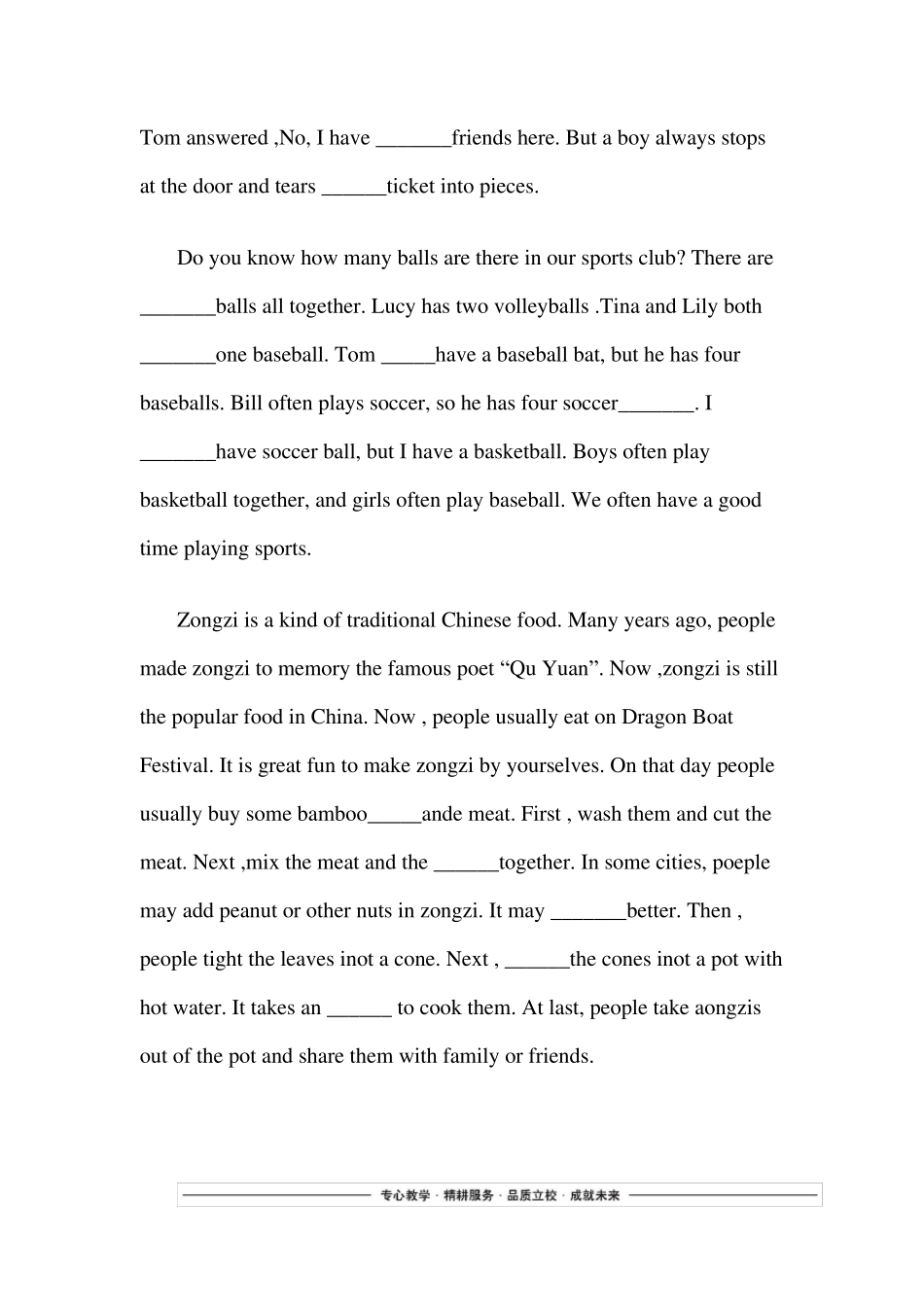 Tom answered ,No, I have _______friends here. But a boy always stops at the door and tears ______ticket into pieces.

Do you know how many balls are there in our sports club? There are _______balls all together. Lucy has two volleyballs .Tina and Lily both _______one baseball. Tom _____have a baseball bat, but he has four baseballs. Bill often plays soccer, so he has four soccer_______. I _______have soccer ball, but I have a basketball. Boys often play basketball together, and girls often play baseball. We often have a good time playing sports.

Zongzi is a kind of traditional Chinese food. Many years ago, people made zongzi to memory the famous poet “Qu Yuan”. Now ,zongzi is still the popular food in China. Now , people usually eat on Dragon Boat Festival. It is great fun to make zongzi by yourselves. On that day people usually buy some bamboo_____ande meat. First , wash them and cut the meat. Next ,mix the meat and the ______together. In some cities, poeple may add peanut or other nuts in zongzi. It may _______better. Then , people tight the leaves inot a cone. Next , ______the cones inot a pot with hot water. It takes an ______ to cook them. At last, people take aongzis out of the pot and share them with family or friends.

专心教学 · 精耕服务 · 品质立校 · 成就未来